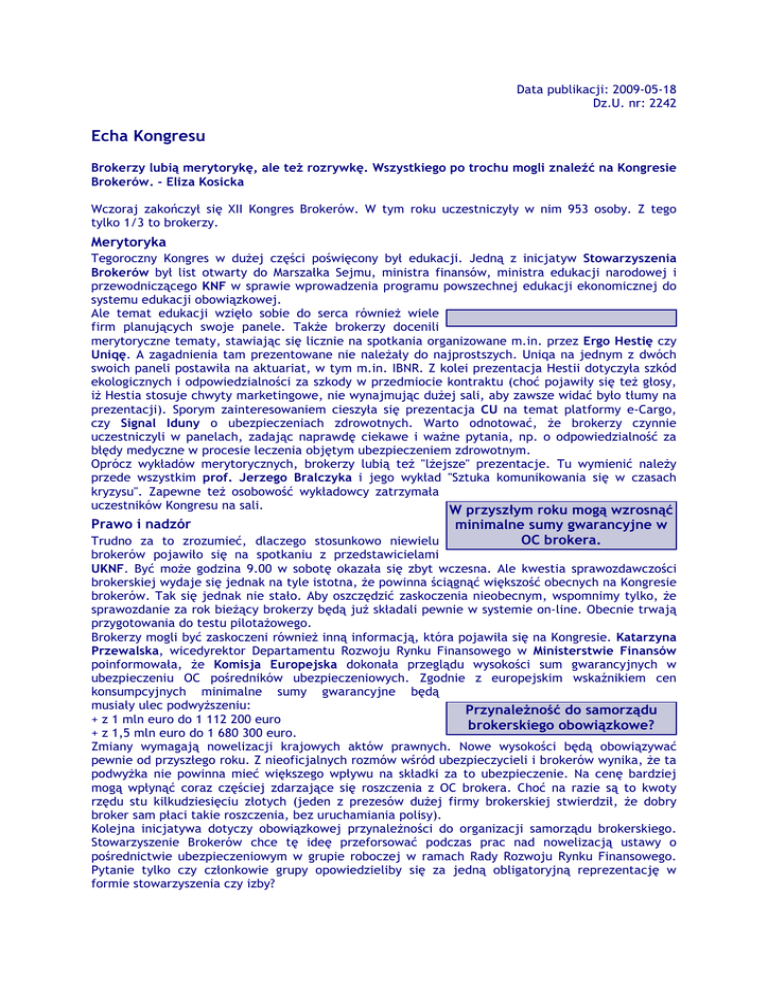 Data publikacji: 2009-05-18
Dz.U. nr: 2242

Echa Kongresu

Brokerzy lubią merytorykę, ale też rozrywkę. Wszystkiego po trochu mogli znaleźć na Kongresie Brokerów. - Eliza Kosicka

Wczoraj zakończył się XII Kongres Brokerów. W tym roku uczestniczyły w nim 953 osoby. Z tego tylko 1/3 to brokerzy.

Merytoryka

Tegoroczny Kongres w dużej części poświęcony był edukacji. Jedną z inicjatyw Stowarzyszenia Brokerów był list otwarty do Marszałka Sejmu, ministra finansów, ministra edukacji narodowej i przewodniczącego KNF w sprawie wprowadzenia programu powszechnej edukacji ekonomicznej do systemu edukacji obowiązkowej.
Ale temat edukacji wzięło sobie do serca również wiele firm planujących swoje panele. Także brokerzy docenili merytoryczne tematy, stawiając się licznie na spotkania organizowane m.in. przez Ergo Hestię czy Uniqę. A zagadnienia tam prezentowane nie należały do najprostszych. Uniqa na jednym z dwóch swoich paneli postawiła na aktuariat, w tym m.in. IBNR. Z kolei prezentacja Hestii dotyczyła szkód ekologicznych i odpowiedzialności za szkody w przedmiocie kontraktu (choć pojawiły się też głosy, iż Hestia stosuje chwyty marketingowe, nie wynajmując dużej sali, aby zawsze widać było tłumy na prezentacji). Sporym zainteresowaniem cieszyła się prezentacja CU na temat platformy e-Cargo, czy Signal Iduny o ubezpieczeniach zdrowotnych. Warto odnotować, że brokerzy czynnie uczestniczyli w panelach, zadając naprawdę ciekawe i ważne pytania, np. o odpowiedzialność za błędy medyczne w procesie leczenia objętym ubezpieczeniem zdrowotnym.
Oprócz wykładów merytorycznych, brokerzy lubią też "lżejsze" prezentacje. Tu wymienić należy przede wszystkim prof. Jerzego Bralczyka i jego wykład "Sztuka komunikowania się w czasach kryzysu". Zapewne też osobowość wykładowcy zatrzymała uczestników Kongresu na sali.

W przyszłym roku mogą wzrosnąć minimalne sumy gwarancyjne w OC brokera.

Prawo i nadzór

Trudno za to zrozumieć, dlaczego stosunkowo niewielu brokerów pojawiło się na spotkaniu z przedstawicielami UKNF. Być może godzina 9.00 w sobotę okazała się zbyt wczesna. Ale kwestia sprawozdawczości brokerskiej wydaje się jednak na tyle istotna, że powinna ściągnąć większość obecnych na Kongresie brokerów. Tak się jednak nie stało. Aby oszczędzić zaskoczenia nieobecnym, wspomnimy tylko, że sprawozdanie za rok bieżący brokerzy będą już składali pewnie w systemie on-line. Obecnie trwają przygotowania do testu pilotażowego.
Brokerzy mogli być zaskoczeni również inną informacją, która pojawiła się na Kongresie. Katarzyna Przewalska, wicedyrektor Departamentu Rozwoju Rynku Finansowego w Ministerstwie Finansów poinformowała, że Komisja Europejska dokonała przeglądu wysokości sum gwarancyjnych w ubezpieczeniu OC pośredników ubezpieczeniowych. Zgodnie z europejskim wskaźnikiem cen konsumpcyjnych minimalne sumy gwarancyjne będą musiały ulec podwyższeniu:
+ z 1 mln euro do 1 112 200 euro
+ z 1,5 mln euro do 1 680 300 euro.

Przynależność do samorządu brokerskiego obowiązkowe?

Zmiany wymagają nowelizacji krajowych aktów prawnych. Nowe wysokości będą obowiązywać pewnie od przyszłego roku. Z nieoficjalnych rozmów wśród ubezpieczycieli i brokerów wynika, że ta podwyżka nie powinna mieć większego wpływu na składki za to ubezpieczenie. Na cenę bardziej mogą wpłynąć coraz częściej zdarzające się roszczenia z OC brokera. Choć na razie są to kwoty rzędu stu kilkudziesięciu złotych (jeden z prezesów dużej firmy brokerskiej stwierdził, że dobry broker sam płaci takie roszczenia, bez uruchamiania polisy).
Kolejna inicjatywa dotyczy obowiązkowej przynależności do organizacji samorządu brokerskiego. Stowarzyszenie Brokerów chce tę ideę przeforsować podczas prac nad nowelizacją ustawy o pośrednictwie ubezpieczeniowym w grupie roboczej w ramach Rady Rozwoju Rynku Finansowego. Pytanie tylko czy członkowie grupy opowiedzieliby się za jedną obligatoryjną reprezentację w formie stowarzyszenia czy izby?